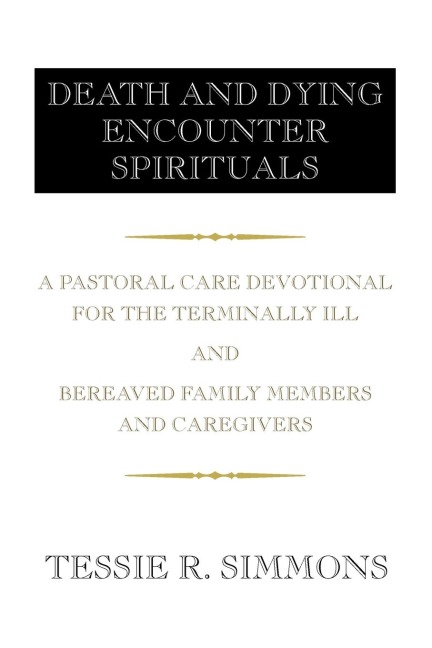 DEATH AND DYING
ENCOUNTER
SPIRITUALS

A PASTORAL CARE DEVOTIONAL
FOR THE TERMINALLY ILL

AND

BEREAVED FAMILY MEMBERS
AND CAREGIVERS

TESSIE R. SIMMONS